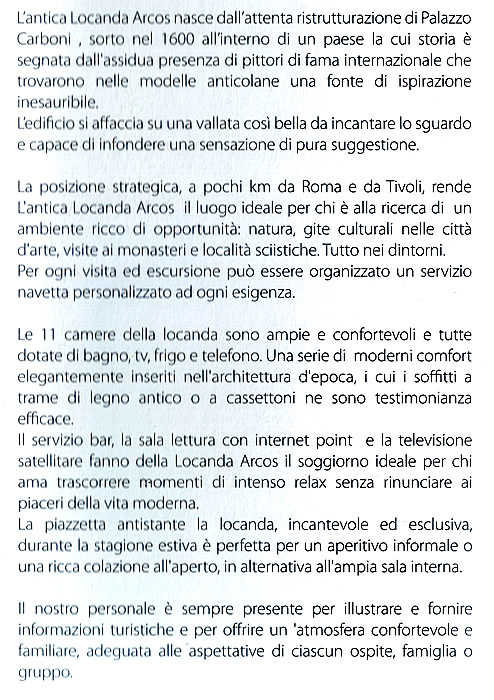 L'antica Locanda Arcos nasce dall'attenta ristrutturazione di Palazzo Carboni , sorto nel 1600 all'interno di un paese la cui storia è segnata dall'assidua presenza di pittori di fama internazionale che trovarono nelle modelle anticolane una fonte di ispirazione inesauribile.
L'edificio si affaccia su una vallata così bella da incantare lo sguardo e capace di infondere una sensazione di pura suggestione.

La posizione strategica, a pochi km da Roma e da Tivoli, rende L'antica Locanda Arcos il luogo ideale per chi è alla ricerca di un ambiente ricco di opportunità: natura, gite culturali nelle città d'arte, visite ai monasteri e località sciistiche. Tutto nei dintorni.
Per ogni visita ed escursione può essere organizzato un servizio navetta personalizzato ad ogni esigenza.

Le 11 camere della locanda sono ampie e confortevoli e tutte dotate di bagno, tv, frigo e telefono. Una serie di moderni comfort elegantemente inseriti nell'architettura d'epoca, i cui i soffitti a trame di legno antico o a cassettoni ne sono testimonianza efficace.
Il servizio bar, la sala lettura con internet point e la televisione satellitare fanno della Locanda Arcos il soggiorno ideale per chi ama trascorrere momenti di intenso relax senza rinunciare ai piaceri della vita moderna.
La piazzetta antistante la locanda, incantevole ed esclusiva, durante la stagione estiva è perfetta per un aperitivo informale o una ricca colazione all'aperto, in alternativa all'ampia sala interna.

Il nostro personale è sempre presente per illustrare e fornire informazioni turistiche e per offrire un 'atmosfera confortevole e familiare, adeguata alle aspettative di ciascun ospite, famiglia o gruppo.